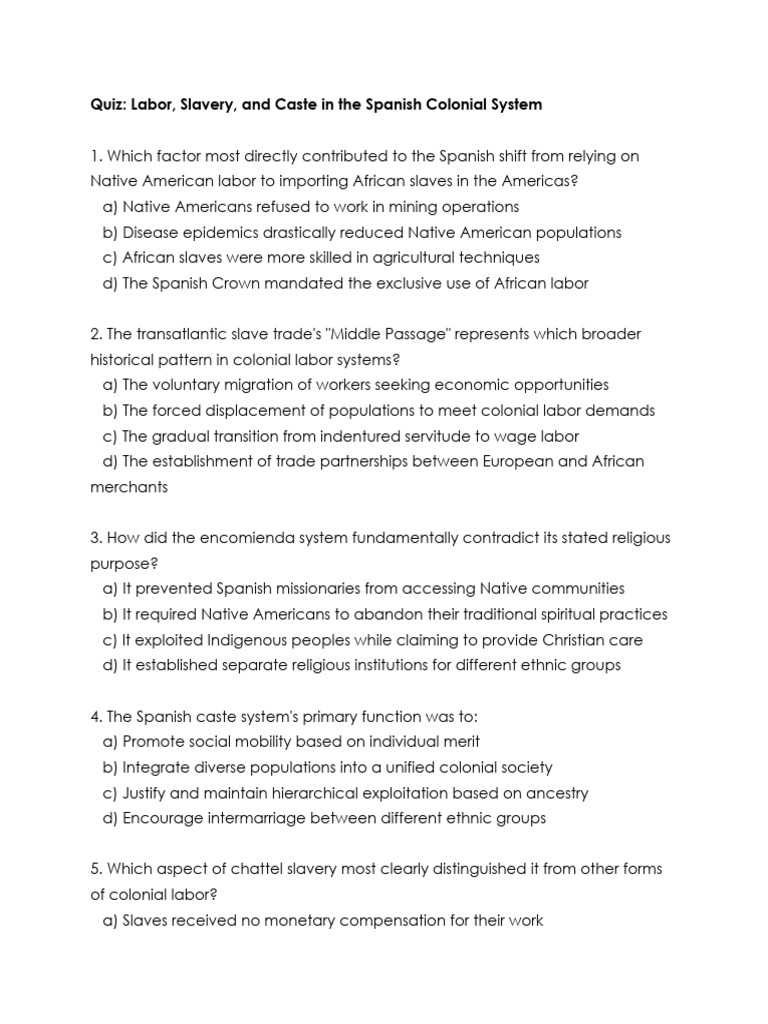 Quiz: Labor, Slavery, and Caste in the Spanish Colonial System

1. Which factor most directly contributed to the Spanish shift from relying on Native American labor to importing African slaves in the Americas?
a) Native Americans refused to work in mining operations
b) Disease epidemics drastically reduced Native American populations
c) African slaves were more skilled in agricultural techniques
d) The Spanish Crown mandated the exclusive use of African labor

2. The transatlantic slave trade's "Middle Passage" represents which broader historical pattern in colonial labor systems?
a) The voluntary migration of workers seeking economic opportunities
b) The forced displacement of populations to meet colonial labor demands
c) The gradual transition from indentured servitude to wage labor
d) The establishment of trade partnerships between European and African merchants

3. How did the encomienda system fundamentally contradict its stated religious purpose?
a) It prevented Spanish missionaries from accessing Native communities
b) It required Native Americans to abandon their traditional spiritual practices
c) It exploited Indigenous peoples while claiming to provide Christian care
d) It established separate religious institutions for different ethnic groups

4. The Spanish caste system's primary function was to:
a) Promote social mobility based on individual merit
b) Integrate diverse populations into a unified colonial society
c) Justify and maintain hierarchical exploitation based on ancestry
d) Encourage intermarriage between different ethnic groups

5. Which aspect of chattel slavery most clearly distinguished it from other forms of colonial labor?
a) Slaves received no monetary compensation for their work